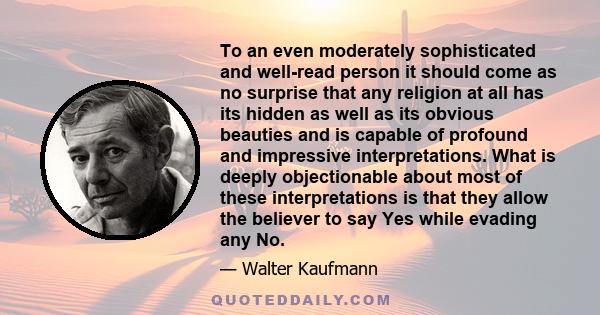 To an even moderately sophisticated and well-read person it should come as no surprise that any religion at all has its hidden as well as its obvious beauties and is capable of profound and impressive interpretations. What is deeply objectionable about most of these interpretations is that they allow the believer to say Yes while evading any No.

— Walter Kaufmann

QUOTEDDAILY.COM